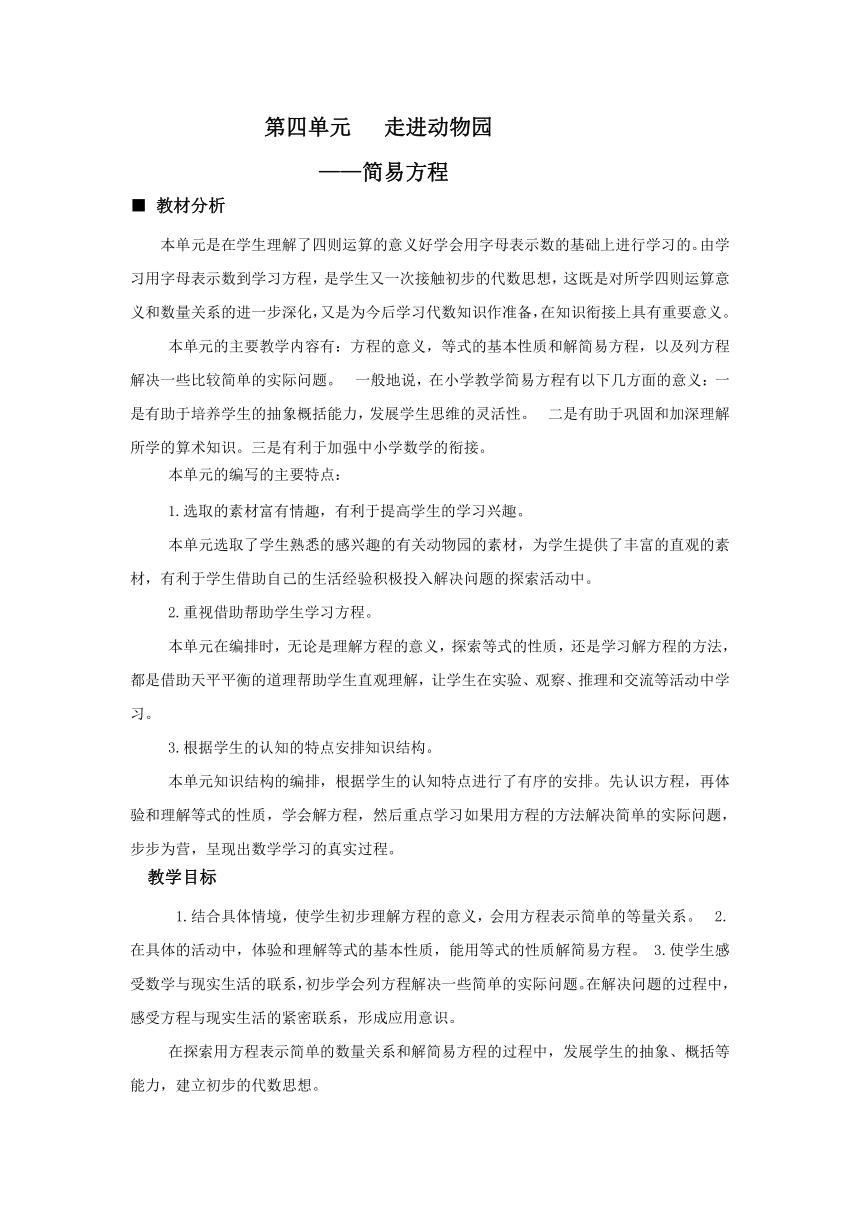 第四单元　走进动物园

——简易方程

■ 教材分析

本单元是在学生理解了四则运算的意义好学会用字母表示数的基础上进行学习的。由学习用字母表示数到学习方程，是学生又一次接触初步的代数思想，这既是对所学四则运算意义和数量关系的进一步深化，又是为今后学习代数知识作准备，在知识衔接上具有重要意义。

本单元的主要教学内容有：方程的意义，等式的基本性质和解简易方程，以及列方程解决一些比较简单的实际问题。　一般地说，在小学教学简易方程有以下几方面的意义：一是有助于培养学生的抽象概括能力，发展学生思维的灵活性。　二是有助于巩固和加深理解所学的算术知识。三是有利于加强中小学数学的衔接。

本单元的编写的主要特点：

1.选取的素材富有情趣，有利于提高学生的学习兴趣。

本单元选取了学生熟悉的感兴趣的有关动物园的素材，为学生提供了丰富的直观的素材，有利于学生借助自己的生活经验积极投入解决问题的探索活动中。

2.重视借助帮助学生学习方程。

本单元在编排时，无论是理解方程的意义，探索等式的性质，还是学习解方程的方法，都是借助天平平衡的道理帮助学生直观理解，让学生在实验、观察、推理和交流等活动中学习。

3.根据学生的认知的特点安排知识结构。

本单元知识结构的编排，根据学生的认知特点进行了有序的安排。先认识方程，再体验和理解等式的性质，学会解方程，然后重点学习如果用方程的方法解决简单的实际问题，步步为营，呈现出数学学习的真实过程。

教学目标

1.结合具体情境，使学生初步理解方程的意义，会用方程表示简单的等量关系。　2.在具体的活动中，体验和理解等式的基本性质，能用等式的性质解简易方程。　3.使学生感受数学与现实生活的联系，初步学会列方程解决一些简单的实际问题。在解决问题的过程中，感受方程与现实生活的紧密联系，形成应用意识。

在探索用方程表示简单的数量关系和解简易方程的过程中，发展学生的抽象、概括等能力，建立初步的代数思想。